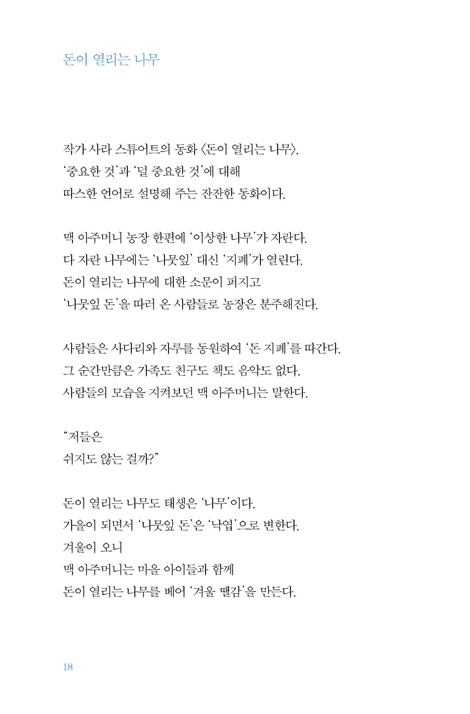 돈이 열리는 나무

작가 사라 스튜어트의 동화 〈돈이 열리는 나무〉.
'중요한 것'과 '덜 중요한 것'에 대해
따스한 언어로 설명해 주는 잔잔한 동화이다.

맥 아주머니 농장 한편에 '이상한 나무'가 자란다.
다 자란 나무에는 '나뭇잎' 대신 '지폐'가 열린다.
돈이 열리는 나무에 대한 소문이 퍼지고
'나뭇잎 돈'을 따러 온 사람들로 농장은 분주해진다.

사람들은 사다리와 자루를 동원하여 '돈 지폐'를 따간다.
그 순간만큼은 가족도 친구도 책도 음악도 없다.
사람들의 모습을 지켜보던 맥 아주머니는 말한다.

"저들은
쉬지도 않는 걸까?"

돈이 열리는 나무도 태생은 '나무'이다.
가을이 되면서 '나뭇잎 돈'은 '낙엽'으로 변한다.
겨울이 오니
맥 아주머니는 마을 아이들과 함께
돈이 열리는 나무를 베어 '겨울 땔감'을 만든다.

18